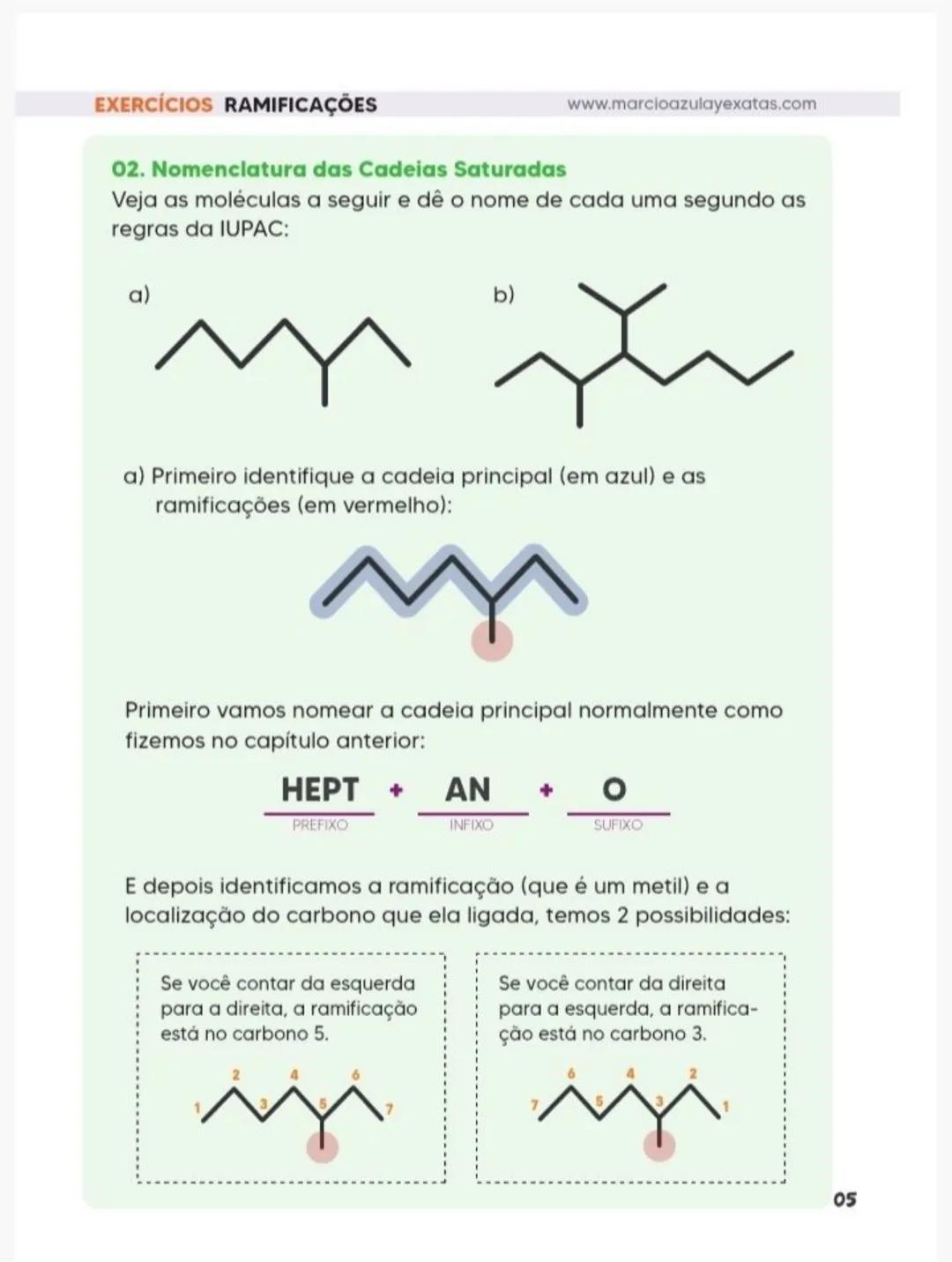 EXERCÍCIOS RAMIFICAÇÕES www.marcioazulayexatas.com

02. Nomenclatura das Cadeias Saturadas

Veja as moléculas a seguir e dê o nome de cada uma segundo as regras da IUPAC:

a)

b)

a) Primeiro identifique a cadeia principal (em azul) e as ramificações (em vermelho):

Primeiro vamos nomear a cadeia principal normalmente como fizemos no capítulo anterior:

HEPT + AN + O
PREFIXO INFIXO SUFIXO

E depois identificamos a ramificação (que é um metil) e a localização do carbono que ela ligada, temos 2 possibilidades:

Se você contar da esquerda para a direita, a ramificação está no carbono 5.

1 2 3 4 5 6 7

Se você contar da direita para a esquerda, a ramificação está no carbono 3.

7 6 5 4 3 2 1

05